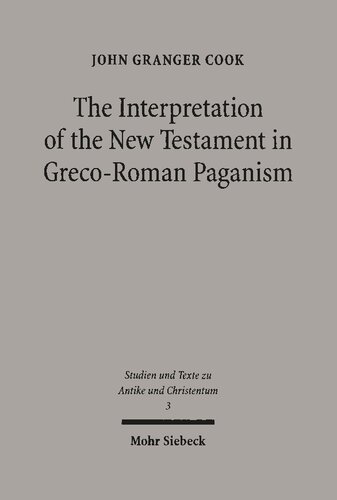 JOHN GRANGER COOK

The Interpretation of the New Testament in Greco-Roman Paganism

Studien und Texte zu Antike und Christentum
3

Mohr Siebeck